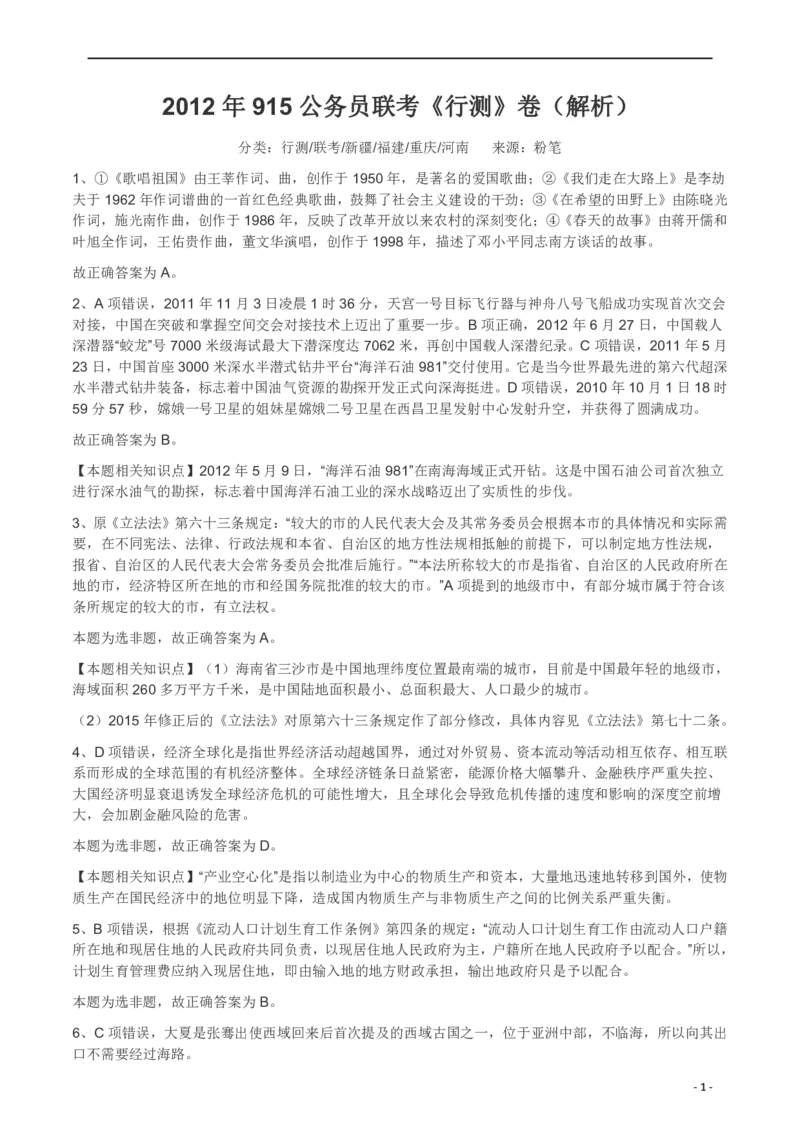 2012 年 915 公务员联考《行测》卷（解析）

分类：行测/联考/新疆/福建/重庆/河南　来源：粉笔

1、①《歌唱祖国》由王莘作词、曲，创作于 1950 年，是著名的爱国歌曲；②《我们走在大路上》是李劫夫于 1962 年作词谱曲的一首红色经典歌曲，鼓舞了社会主义建设的干劲；③《在希望的田野上》由陈晓光作词，施光南作曲，创作于 1986 年，反映了改革开放以来农村的深刻变化；④《春天的故事》由蒋开儒和叶旭全作词，王佑贵作曲，董文华演唱，创作于 1998 年，描述了邓小平同志南方谈话的故事。

故正确答案为 A。

2、A 项错误，2011 年 11 月 3 日凌晨 1 时 36 分，天宫一号目标飞行器与神舟八号飞船成功实现首次交会对接，中国在突破和掌握空间交会对接技术上迈出了重要一步。B 项正确，2012 年 6 月 27 日，中国载人深潜器“蛟龙”号 7000 米级海试最大下潜深度达 7062 米，再创中国载人深潜纪录。C 项错误，2011 年 5 月 23 日，中国首座 3000 米深水半潜式钻井平台“海洋石油 981”交付使用。它是当今世界最先进的第六代超深水半潜式钻井装备，标志着中国油气资源的勘探开发正式向深海挺进。D 项错误，2010 年 10 月 1 日 18 时 59 分 57 秒，嫦娥一号卫星的姐妹星嫦娥二号卫星在西昌卫星发射中心发射升空，并获得了圆满成功。

故正确答案为 B。

【本题相关知识点】2012 年 5 月 9 日，“海洋石油 981”在南海海域正式开钻。这是中国石油公司首次独立进行深水油气的勘探，标志着中国海洋石油工业的深水战略迈出了实质性的步伐。

3、原《立法法》第六十三条规定：“较大的市的人民代表大会及其常务委员会根据本市的具体情况和实际需要，在不同宪法、法律、行政法规和本省、自治区的地方性法规相抵触的前提下，可以制定地方性法规，报省、自治区的人民代表大会常务委员会批准后施行。”“本法所称较大的市是指省、自治区的人民政府所在地的市，经济特区所在地的市和经国务院批准的较大的市。”A 项提到的地级市中，有部分城市属于符合该条所规定的较大的市，有立法权。

本题为选非题，故正确答案为 A。

【本题相关知识点】（1）海南省三沙市是中国地理纬度位置最南端的城市，目前是中国最年轻的地级市，海域面积 260 多万平方千米，是中国陆地面积最小、总面积最大、人口最少的城市。

（2）2015 年修正后的《立法法》对原第六十三条规定作了部分修改，具体内容见《立法法》第七十二条。

4、D 项错误，经济全球化是指世界经济活动超越国界，通过对外贸易、资本流动等活动相互依存、相互联系而形成的全球范围的有机经济整体。全球经济链条日益紧密，能源价格大幅攀升、金融秩序严重失控、大国经济明显衰退诱发全球经济危机的可能性增大，且全球化会导致危机传播的速度和影响的深度空前增大，会加剧金融风险的危害。

本题为选非题，故正确答案为 D。

【本题相关知识点】“产业空心化”是指以制造业为中心的物质生产和资本，大量地迅速地转移到国外，使物质生产在国民经济中的地位明显下降，造成国内物质生产与非物质生产之间的比例关系严重失衡。

5、B 项错误，根据《流动人口计划生育工作条例》第四条的规定：“流动人口计划生育工作由流动人口户籍所在地和现居住地的人民政府共同负责，以现居住地人民政府为主，户籍所在地人民政府予以配合。”所以，计划生育管理费应纳入现居住地，即由输入地的地方财政承担，输出地政府只是予以配合。

本题为选非题，故正确答案为 B。

6、C 项错误，大夏是张骞出使西域回来后首次提及的西域古国之一，位于亚洲中部，不临海，所以向其出口不需要经过海路。

- 1 -